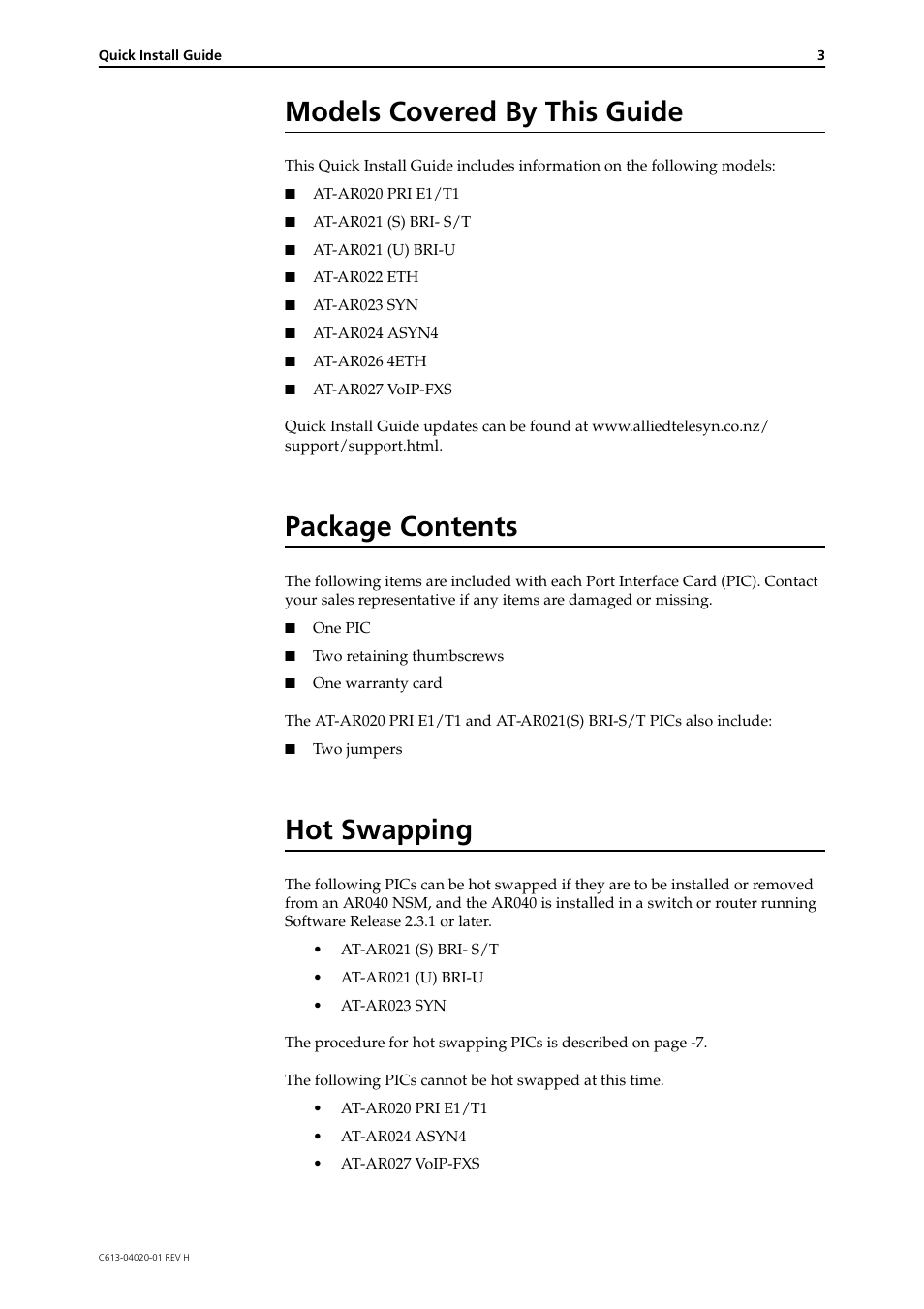 Quick Install Guide 3

Models Covered By This Guide

This Quick Install Guide includes information on the following models:

■ AT-AR020 PRI E1/T1

■ AT-AR021 (S) BRI- S/T

■ AT-AR021 (U) BRI-U

■ AT-AR022 ETH

■ AT-AR023 SYN

■ AT-AR024 ASYN4

■ AT-AR026 4ETH

■ AT-AR027 VoIP-FXS

Quick Install Guide updates can be found at www.alliedtelesyn.co.nz/support/support.html.

Package Contents

The following items are included with each Port Interface Card (PIC). Contact your sales representative if any items are damaged or missing.

■ One PIC

■ Two retaining thumbscrews

■ One warranty card

The AT-AR020 PRI E1/T1 and AT-AR021(S) BRI-S/T PICs also include:

■ Two jumpers

Hot Swapping

The following PICs can be hot swapped if they are to be installed or removed from an AR040 NSM, and the AR040 is installed in a switch or router running Software Release 2.3.1 or later.

• AT-AR021 (S) BRI- S/T

• AT-AR021 (U) BRI-U

• AT-AR023 SYN

The procedure for hot swapping PICs is described on page -7.

The following PICs cannot be hot swapped at this time.

• AT-AR020 PRI E1/T1

• AT-AR024 ASYN4

• AT-AR027 VoIP-FXS

C613-04020-01 REV H